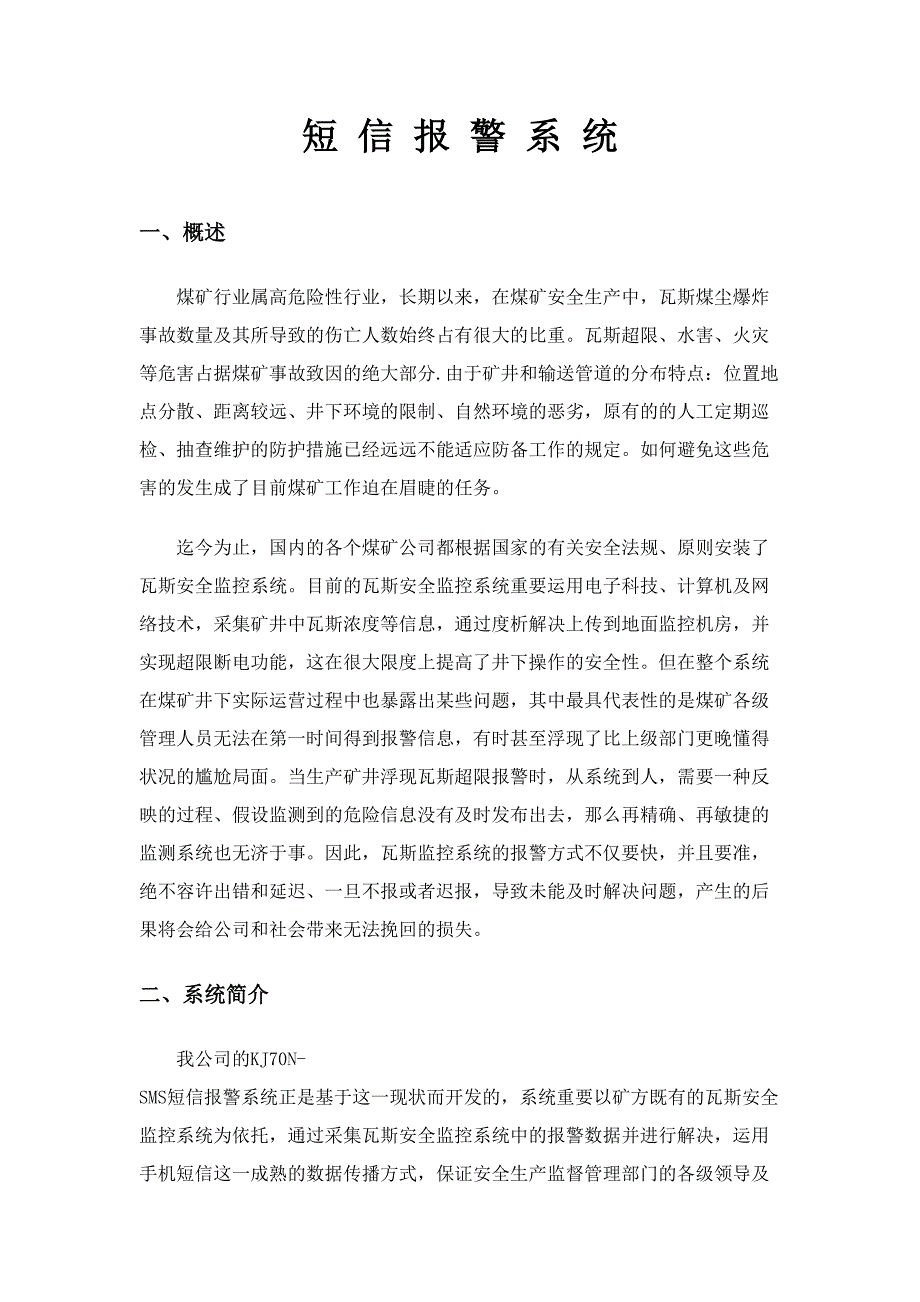 短 信 报 警 系 统

一、概述

煤矿行业属高危险性行业，长期以来，在煤矿安全生产中，瓦斯煤尘爆炸事故数量及其所导致的伤亡人数始终占有很大的比重。瓦斯超限、水害、火灾等危害占据煤矿事故致因的绝大部分.由于矿井和输送管道的分布特点：位置地点分散、距离较远、井下环境的限制、自然环境的恶劣，原有的的人工定期巡检、抽查维护的防护措施已经远远不能适应防备工作的规定。如何避免这些危害的发生成了目前煤矿工作迫在眉睫的任务。

迄今为止，国内的各个煤矿公司都根据国家的有关安全法规、原则安装了瓦斯安全监控系统。目前的瓦斯安全监控系统重要运用电子科技、计算机及网络技术，采集矿井中瓦斯浓度等信息，通过度析解决上传到地面监控机房，并实现超限断电功能，这在很大限度上提高了井下操作的安全性。但在整个系统在煤矿井下实际运营过程中也暴露出某些问题，其中最具代表性的是煤矿各级管理人员无法在第一时间得到报警信息，有时甚至浮现了比上级部门更晚懂得状况的尴尬局面。当生产矿井浮现瓦斯超限报警时，从系统到人，需要一种反映的过程、假设监测到的危险信息没有及时发布出去，那么再精确、再敏捷的监测系统也无济于事。因此，瓦斯监控系统的报警方式不仅要快，并且要准，绝不容许出错和延迟、一旦不报或者迟报，导致未能及时解决问题，产生的后果将会给公司和社会带来无法挽回的损失。

二、系统简介

我公司的KJ70N-SMS短信报警系统正是基于这一现状而开发的，系统重要以矿方既有的瓦斯安全监控系统为依托，通过采集瓦斯安全监控系统中的报警数据并进行解决，运用手机短信这一成熟的数据传播方式，保证安全生产监督管理部门的各级领导及